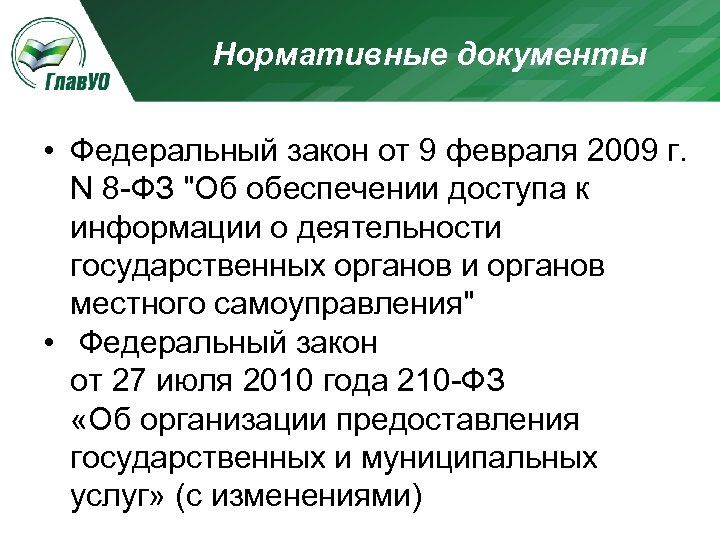 ГлавУО

Нормативные документы

• Федеральный закон от 9 февраля 2009 г. N 8-ФЗ "Об обеспечении доступа к информации о деятельности государственных органов и органов местного самоуправления"
• Федеральный закон от 27 июля 2010 года 210-ФЗ «Об организации предоставления государственных и муниципальных услуг» (с изменениями)